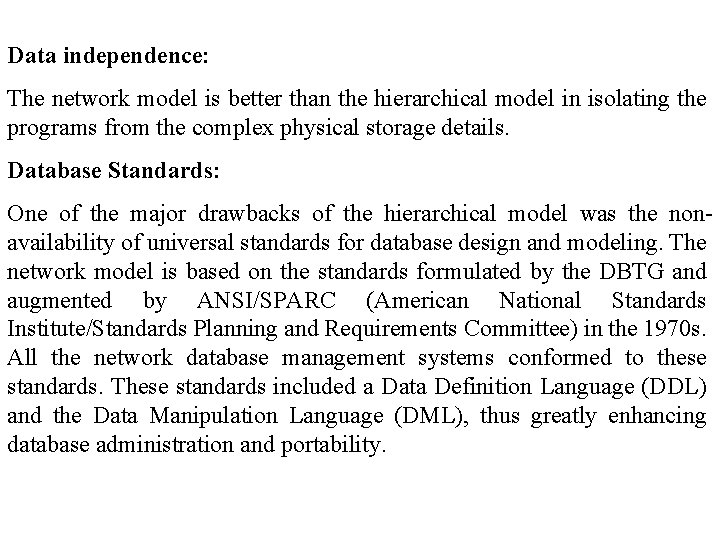 Data independence:

The network model is better than the hierarchical model in isolating the programs from the complex physical storage details.

Database Standards:

One of the major drawbacks of the hierarchical model was the non-availability of universal standards for database design and modeling. The network model is based on the standards formulated by the DBTG and augmented by ANSI/SPARC (American National Standards Institute/Standards Planning and Requirements Committee) in the 1970s. All the network database management systems conformed to these standards. These standards included a Data Definition Language (DDL) and the Data Manipulation Language (DML), thus greatly enhancing database administration and portability.